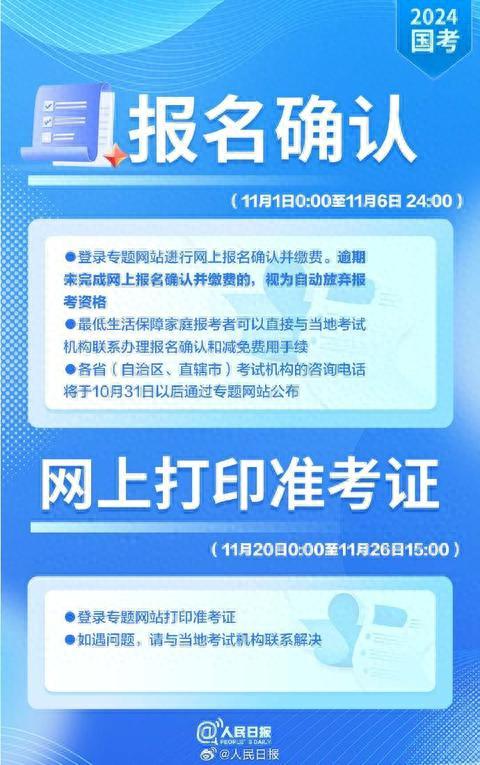 2024
国考

报名确认

（11月1日0:00至11月6日 24:00）

●登录专题网站进行网上报名确认并缴费。逾期未完成网上报名确认并缴费的，视为自动放弃报考资格
●最低生活保障家庭报考者可以直接与当地考试机构联系办理报名确认和减免费用手续
●各省（自治区、直辖市）考试机构的咨询电话将于10月31日以后通过专题网站公布

网上打印准考证

（11月20日0:00至11月26日15:00）

●登录专题网站打印准考证
●如遇问题，请与当地考试机构联系解决

人民日报
PEOPLE'S DAILY
@人民日报